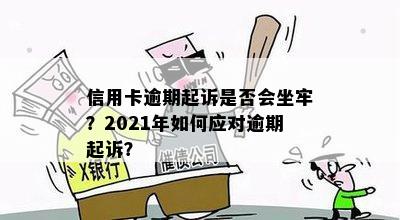 信用卡逾期起诉是否会坐牢？2021年如何应对逾期起诉?

X银行

催债公司